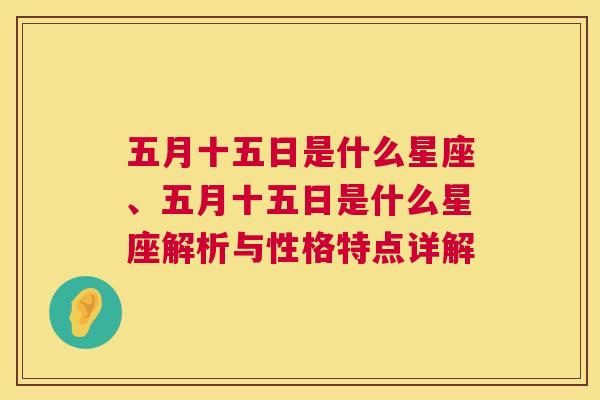 五月十五日是什么星座、五月十五日是什么星座解析与性格特点详解